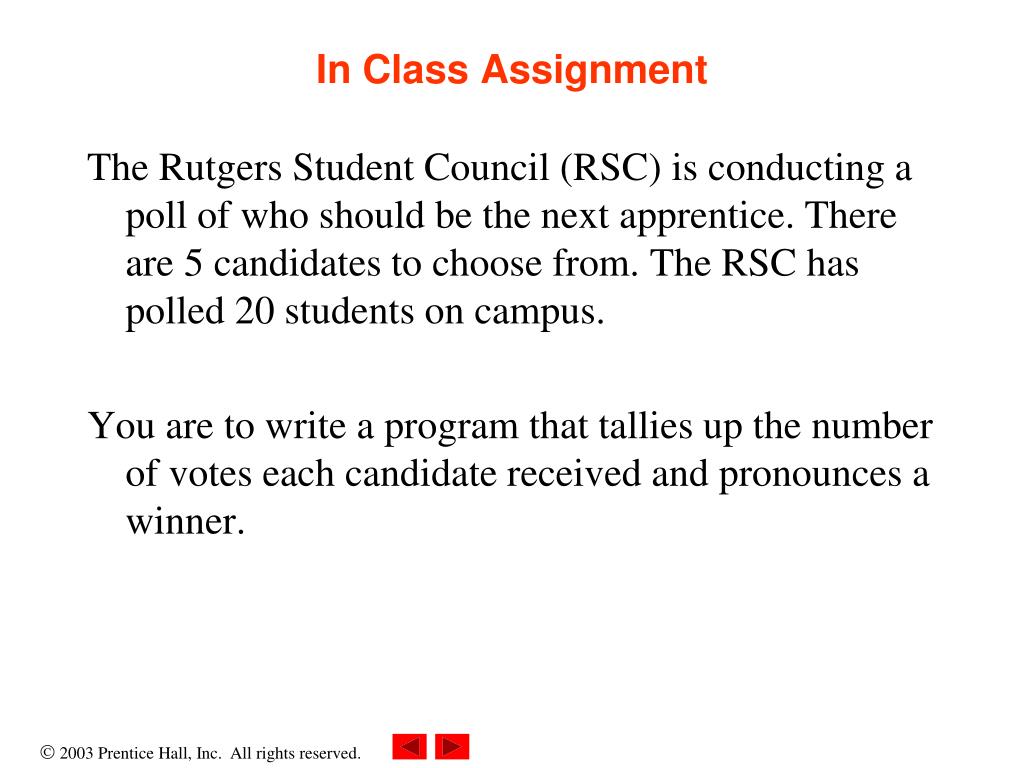 In Class Assignment

The Rutgers Student Council (RSC) is conducting a poll of who should be the next apprentice. There are 5 candidates to choose from. The RSC has polled 20 students on campus.

You are to write a program that tallies up the number of votes each candidate received and pronounces a winner.

© 2003 Prentice Hall, Inc. All rights reserved.